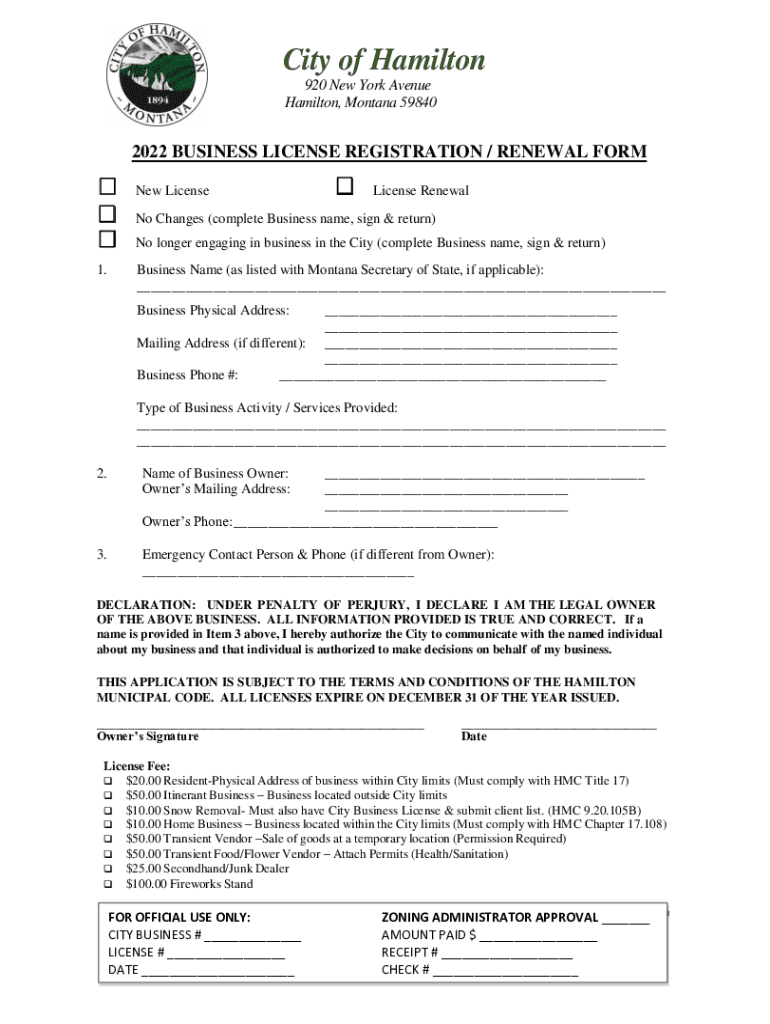 CITY OF HAMILTON
1894
MONTANA

City of Hamilton
920 New York Avenue
Hamilton, Montana 59840

2022 BUSINESS LICENSE REGISTRATION / RENEWAL FORM

☐ New License ☐ License Renewal
☐ No Changes (complete Business name, sign & return)
☐ No longer engaging in business in the City (complete Business name, sign & return)

1. Business Name (as listed with Montana Secretary of State, if applicable): ____________________

Business Physical Address: ____________________
____________________
Mailing Address (if different): ____________________
____________________
Business Phone #: ____________________

Type of Business Activity / Services Provided: ____________________
____________________

2. Name of Business Owner: ____________________
Owner's Mailing Address: ____________________
____________________
Owner's Phone:____________________

3. Emergency Contact Person & Phone (if different from Owner): ____________________

DECLARATION: UNDER PENALTY OF PERJURY, I DECLARE I AM THE LEGAL OWNER OF THE ABOVE BUSINESS. ALL INFORMATION PROVIDED IS TRUE AND CORRECT. If a name is provided in Item 3 above, I hereby authorize the City to communicate with the named individual about my business and that individual is authorized to make decisions on behalf of my business.

THIS APPLICATION IS SUBJECT TO THE TERMS AND CONDITIONS OF THE HAMILTON MUNICIPAL CODE. ALL LICENSES EXPIRE ON DECEMBER 31 OF THE YEAR ISSUED.

____________________ ____________________
Owner's Signature Date

License Fee:
❑ $20.00 Resident-Physical Address of business within City limits (Must comply with HMC Title 17)
❑ $50.00 Itinerant Business – Business located outside City limits
❑ $10.00 Snow Removal- Must also have City Business License & submit client list. (HMC 9.20.105B)
❑ $10.00 Home Business – Business located within the City limits (Must comply with HMC Chapter 17.108)
❑ $50.00 Transient Vendor –Sale of goods at a temporary location (Permission Required)
❑ $50.00 Transient Food/Flower Vendor – Attach Permits (Health/Sanitation)
❑ $25.00 Secondhand/Junk Dealer
❑ $100.00 Fireworks Stand

FOR OFFICIAL USE ONLY:
CITY BUSINESS # ____________
LICENSE # ____________
DATE ____________

ZONING ADMINISTRATOR APPROVAL ______
AMOUNT PAID $ ____________
RECEIPT # ____________
CHECK # ____________